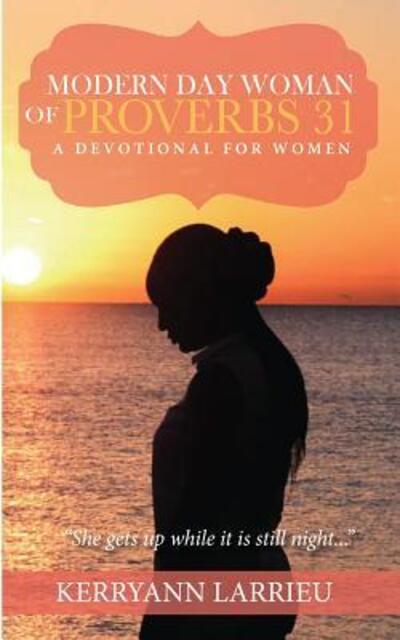 MODERN DAY WOMAN OF PROVERBS 31
A DEVOTIONAL FOR WOMEN

"She gets up while it is still night..."

KERRYANN LARRIEU